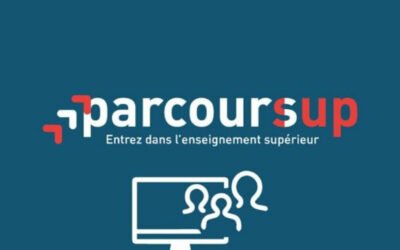 parcoursup
Entrez dans l'enseignement supérieur